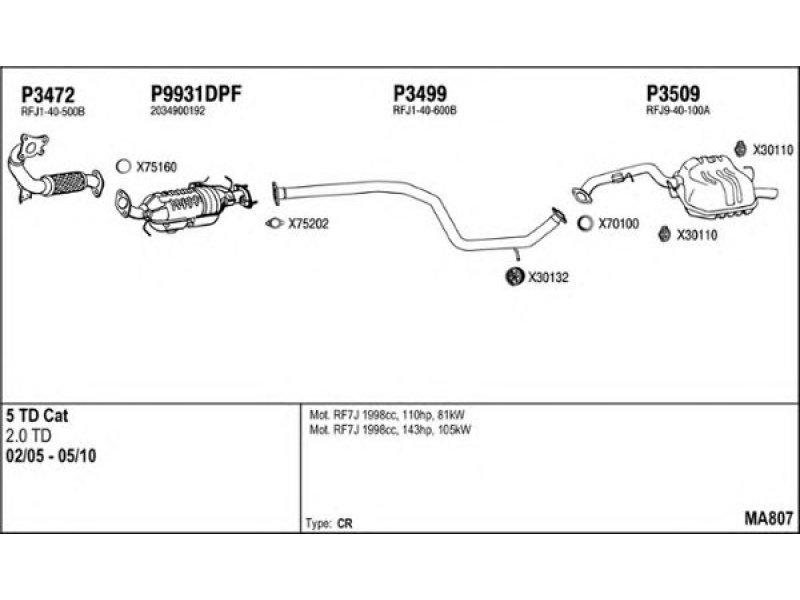 P3472
RFJ1-40-500B

P9931DPF
2034900192

P3499
RFJ1-40-600B

P3509
RFJ9-40-100A

X75160

X75202

X30132

X70100

X30110

X30110

5 TD Cat
2.0 TD
02/05 - 05/10

Mot. RF7J 1998cc, 110hp, 81kW
Mot. RF7J 1998cc, 143hp, 105kW

Type: CR

MA807